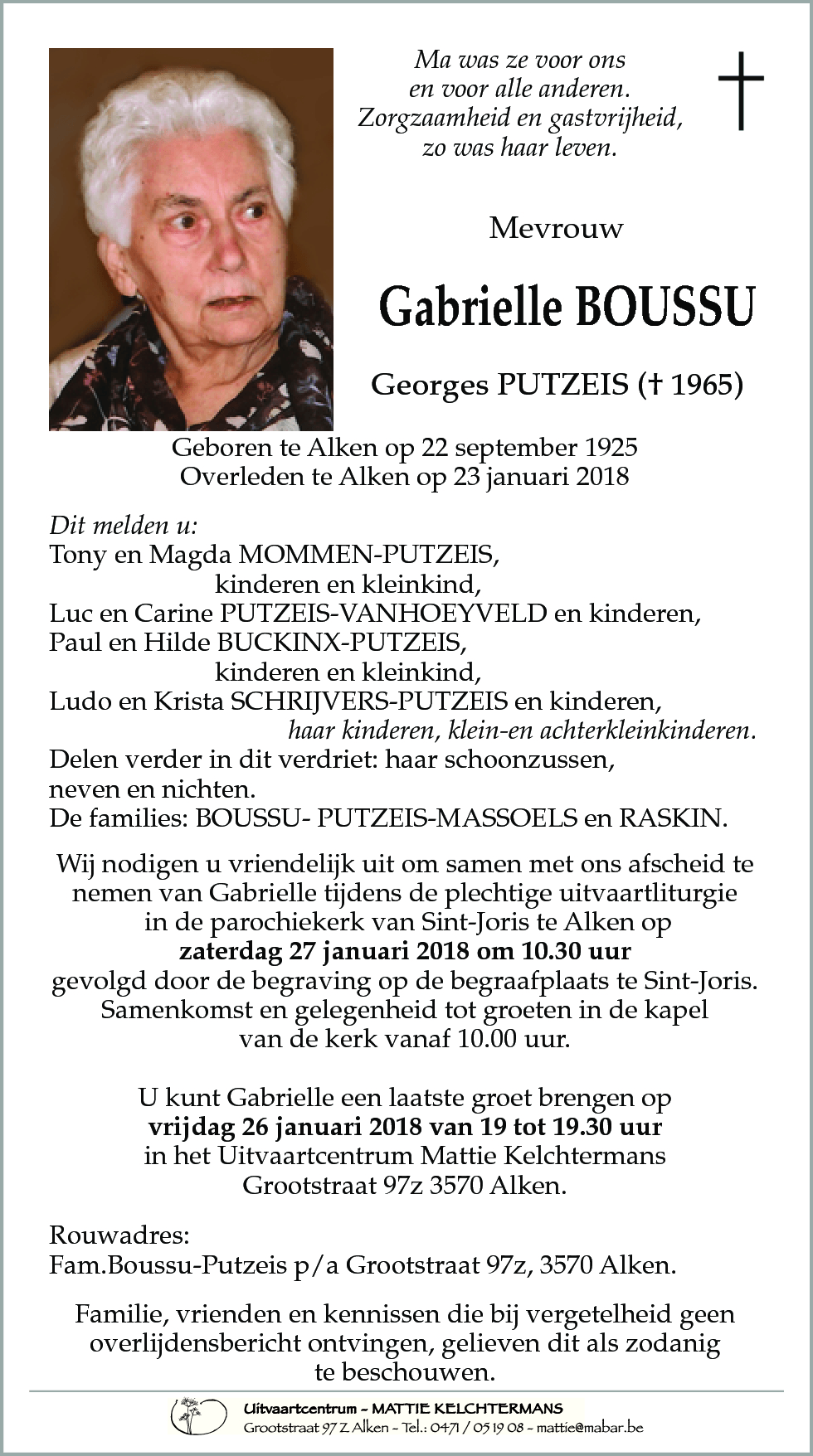 Ma was ze voor ons
en voor alle anderen.
Zorgzaamheid en gastvrijheid,
zo was haar leven.

Mevrouw

Gabrielle BOUSSU

Georges PUTZEIS († 1965)

Geboren te Alken op 22 september 1925
Overleden te Alken op 23 januari 2018

Dit melden u:
Tony en Magda MOMMEN-PUTZEIS,
kinderen en kleinkind,
Luc en Carine PUTZEIS-VANHOEYVELD en kinderen,
Paul en Hilde BUCKINX-PUTZEIS,
kinderen en kleinkind,
Ludo en Krista SCHRIJVERS-PUTZEIS en kinderen,
haar kinderen, klein-en achterkleinkinderen.
Delen verder in dit verdriet: haar schoonzussen,
neven en nichten.
De families: BOUSSU- PUTZEIS-MASSOELS en RASKIN.

Wij nodigen u vriendelijk uit om samen met ons afscheid te nemen van Gabrielle tijdens de plechtige uitvaartliturgie in de parochiekerk van Sint-Joris te Alken op
zaterdag 27 januari 2018 om 10.30 uur
gevolgd door de begraving op de begraafplaats te Sint-Joris.
Samenkomst en gelegenheid tot groeten in de kapel van de kerk vanaf 10.00 uur.

U kunt Gabrielle een laatste groet brengen op
vrijdag 26 januari 2018 van 19 tot 19.30 uur
in het Uitvaartcentrum Mattie Kelchtermans
Grootstraat 97z 3570 Alken.

Rouwadres:
Fam.Boussu-Putzeis p/a Grootstraat 97z, 3570 Alken.

Familie, vrienden en kennissen die bij vergetelheid geen overlijdensbericht ontvingen, gelieven dit als zodanig te beschouwen.

Uitvaartcentrum - MATTIE KELCHTERMANS
Grootstraat 97 Z Alken - Tel.: 0471 / 05 19 08 - mattie@mabar.be